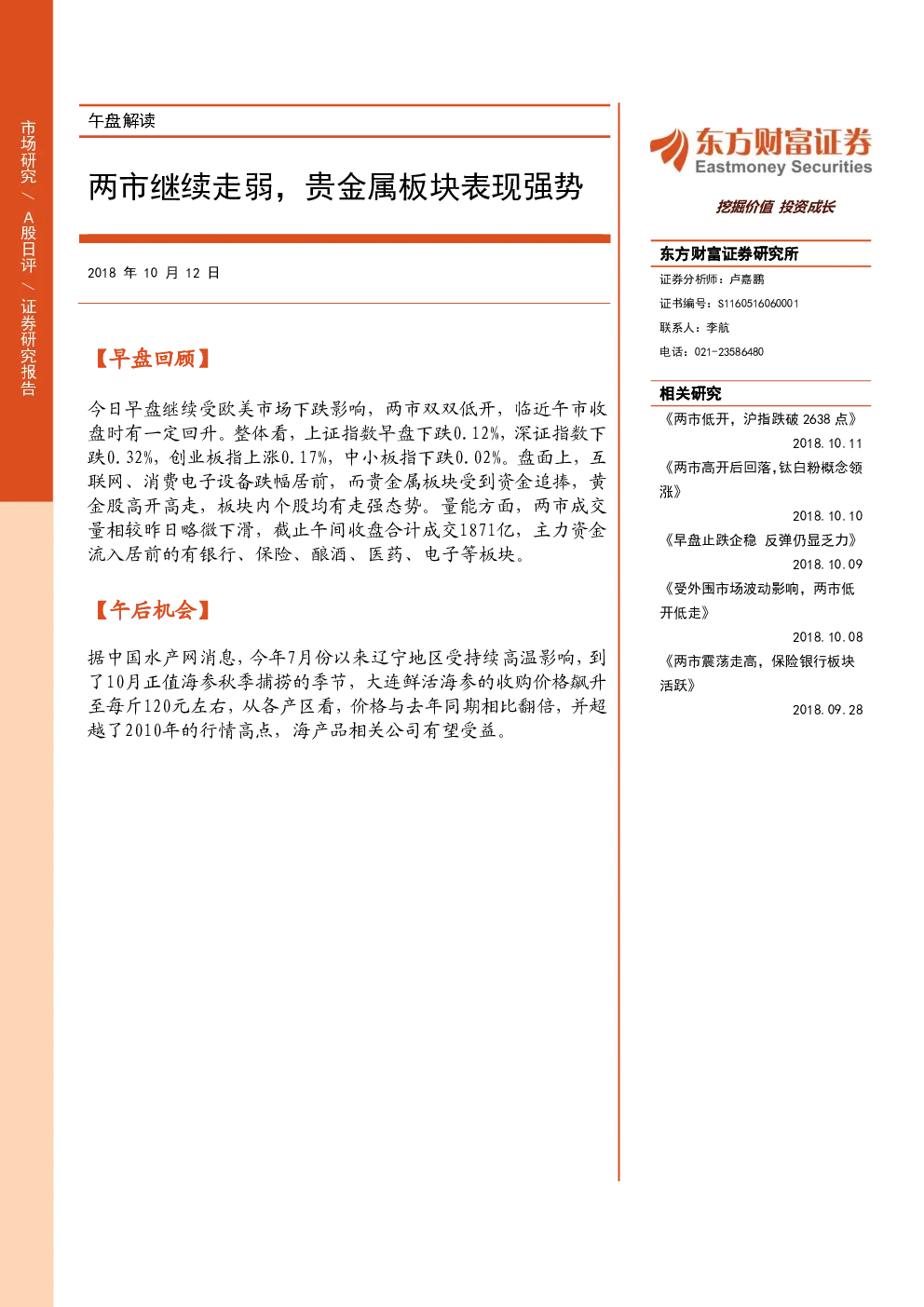 市场研究/A股日评/证券研究报告

午盘解读

两市继续走弱，贵金属板块表现强势

2018年10月12日

【早盘回顾】

今日早盘继续受欧美市场下跌影响，两市双双低开，临近午市收盘时有一定回升。整体看，上证指数早盘下跌0.12%，深证指数下跌0.32%，创业板指上涨0.17%，中小板指下跌0.02%。盘面上，互联网、消费电子设备跌幅居前，而贵金属板块受到资金追捧，黄金股高开高走，板块内个股均有走强态势。量能方面，两市成交量相较昨日略微下滑，截止午间收盘合计成交1871亿，主力资金流入居前的有银行、保险、酿酒、医药、电子等板块。

【午后机会】

据中国水产网消息，今年7月份以来辽宁地区受持续高温影响，到了10月正值海参秋季捕捞的季节，大连鲜活海参的收购价格飙升至每斤120元左右，从各产区看，价格与去年同期相比翻倍，并超越了2010年的行情高点，海产品相关公司有望受益。

东方财富证券
Eastmoney Securities
挖掘价值 投资成长

东方财富证券研究所
证券分析师：卢嘉鹏
证书编号：S1160516060001
联系人：李航
电话：021-23586480

相关研究
《两市低开，沪指跌破2638点》
2018.10.11
《两市高开后回落，钛白粉概念领涨》
2018.10.10
《早盘止跌企稳 反弹仍显乏力》
2018.10.09
《受外围市场波动影响，两市低开低走》
2018.10.08
《两市震荡走高，保险银行板块活跃》
2018.09.28